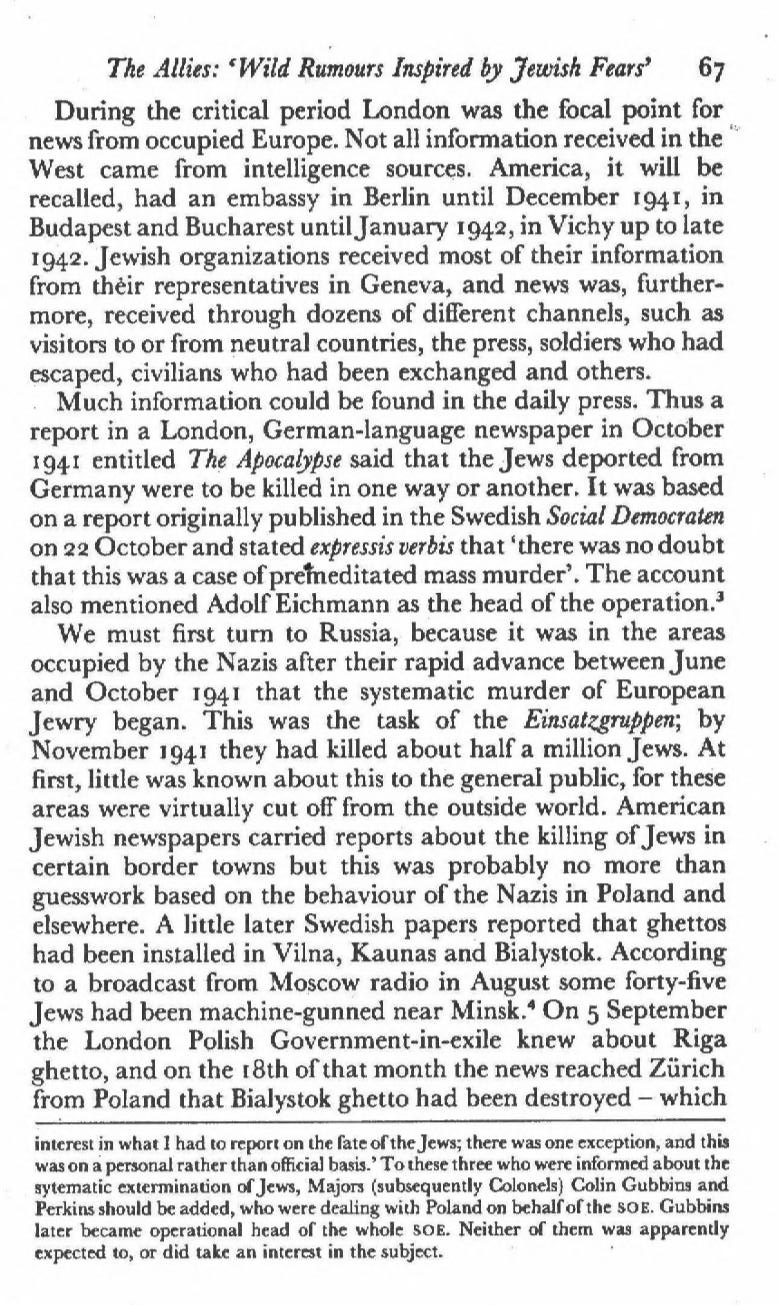 The Allies: 'Wild Rumours Inspired by Jewish Fears' 67

During the critical period London was the focal point for news from occupied Europe. Not all information received in the West came from intelligence sources. America, it will be recalled, had an embassy in Berlin until December 1941, in Budapest and Bucharest until January 1942, in Vichy up to late 1942. Jewish organizations received most of their information from their representatives in Geneva, and news was, furthermore, received through dozens of different channels, such as visitors to or from neutral countries, the press, soldiers who had escaped, civilians who had been exchanged and others.

Much information could be found in the daily press. Thus a report in a London, German-language newspaper in October 1941 entitled The Apocalypse said that the Jews deported from Germany were to be killed in one way or another. It was based on a report originally published in the Swedish Social Democraten on 22 October and stated expressis verbis that 'there was no doubt that this was a case of premeditated mass murder'. The account also mentioned Adolf Eichmann as the head of the operation.$^3$

We must first turn to Russia, because it was in the areas occupied by the Nazis after their rapid advance between June and October 1941 that the systematic murder of European Jewry began. This was the task of the Einsatzgruppen; by November 1941 they had killed about half a million Jews. At first, little was known about this to the general public, for these areas were virtually cut off from the outside world. American Jewish newspapers carried reports about the killing of Jews in certain border towns but this was probably no more than guesswork based on the behaviour of the Nazis in Poland and elsewhere. A little later Swedish papers reported that ghettos had been installed in Vilna, Kaunas and Bialystok. According to a broadcast from Moscow radio in August some forty-five Jews had been machine-gunned near Minsk.$^4$ On 5 September the London Polish Government-in-exile knew about Riga ghetto, and on the 18th of that month the news reached Zürich from Poland that Bialystok ghetto had been destroyed – which

interest in what I had to report on the fate of the Jews; there was one exception, and this was on a personal rather than official basis.' To these three who were informed about the sytematic extermination of Jews, Majors (subsequently Colonels) Colin Gubbins and Perkins should be added, who were dealing with Poland on behalf of the SOE. Gubbins later became operational head of the whole SOE. Neither of them was apparently expected to, or did take an interest in the subject.